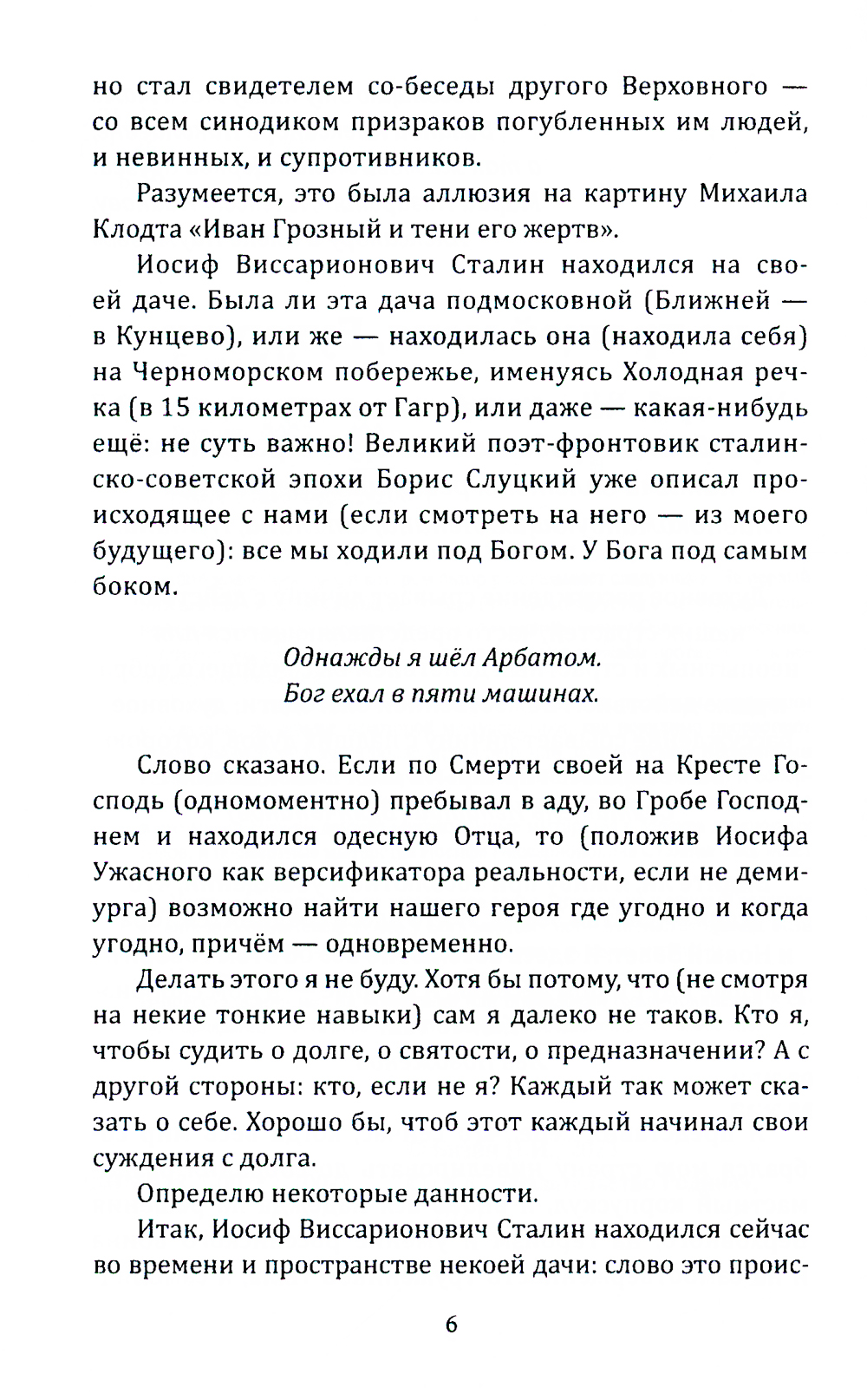 но стал свидетелем со-беседы другого Верховного — со всем синодиком призраков погубленных им людей, и невинных, и супротивников.

Разумеется, это была аллюзия на картину Михаила Клодта «Иван Грозный и тени его жертв».

Иосиф Виссарионович Сталин находился на своей даче. Была ли эта дача подмосковной (Ближней — в Кунцево), или же — находилась она (находила себя) на Черноморском побережье, именуясь Холодная речка (в 15 километрах от Гагр), или даже — какая-нибудь ещё: не суть важно! Великий поэт-фронтовик сталинско-советской эпохи Борис Слуцкий уже описал происходящее с нами (если смотреть на него — из моего будущего): все мы ходили под Богом. У Бога под самым боком.

Однажды я шёл Арбатом.
Бог ехал в пяти машинах.

Слово сказано. Если по Смерти своей на Кресте Господь (одномоментно) пребывал в аду, во Гробе Господнем и находился одесную Отца, то (положив Иосифа Ужасного как версификатора реальности, если не демиурга) возможно найти нашего героя где угодно и когда угодно, причём — одновременно.

Делать этого я не буду. Хотя бы потому, что (не смотря на некие тонкие навыки) сам я далеко не таков. Кто я, чтобы судить о долге, о святости, о предназначении? А с другой стороны: кто, если не я? Каждый так может сказать о себе. Хорошо бы, чтоб этот каждый начинал свои суждения с долга.

Определю некоторые данности.

Итак, Иосиф Виссарионович Сталин находился сейчас во времени и пространстве некоей дачи: слово это проис-

6